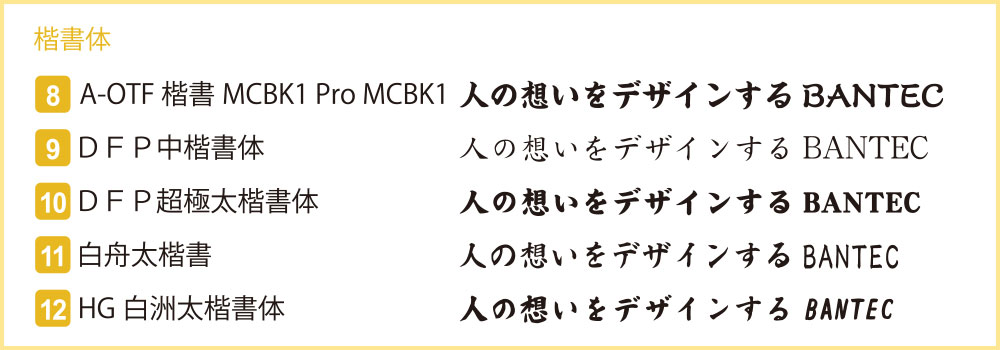 楷書体

8 A-OTF 楷書 MCBK1 Pro MCBK1 人の想いをデザインする BANTEC

9 ＤＦＰ中楷書体 人の想いをデザインする BANTEC

10 ＤＦＰ超極太楷書体 人の想いをデザインする BANTEC

11 白舟太楷書 人の想いをデザインする BANTEC

12 HG 白洲太楷書体 人の想いをデザインする BANTEC